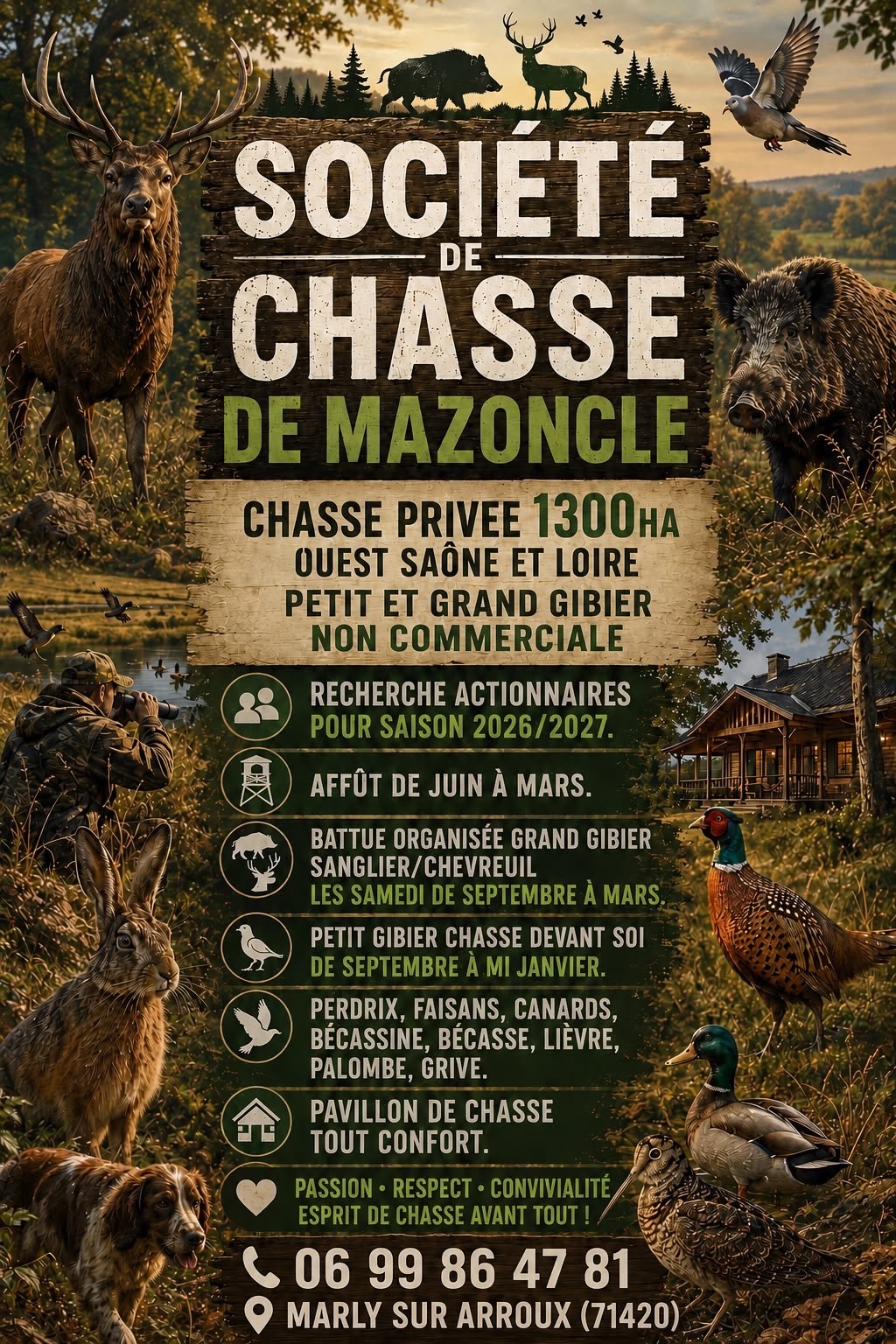 SOCIÉTÉ
DE
CHASSE
DE MAZONCLE

CHASSE PRIVEE 1300HA
OUEST SAÔNE ET LOIRE
PETIT ET GRAND GIBIER
NON COMMERCIALE

RECHERCHE ACTIONNAIRES
POUR SAISON 2026/2027.

AFFÛT DE JUIN À MARS.

BATTUE ORGANISÉE GRAND GIBIER
SANGLIER/CHEVREUIL
LES SAMEDI DE SEPTEMBRE À MARS.

PETIT GIBIER CHASSE DEVANT SOI
DE SEPTEMBRE À MI JANVIER.

PERDRIX, FAISANS, CANARDS,
BÉCASSINE, BÉCASSE, LIÈVRE,
PALOMBE, GRIVE.

PAVILLON DE CHASSE
TOUT CONFORT.

PASSION • RESPECT • CONVIVIALITÉ
ESPRIT DE CHASSE AVANT TOUT !

06 99 86 47 81
MARLY SUR ARROUX (71420)